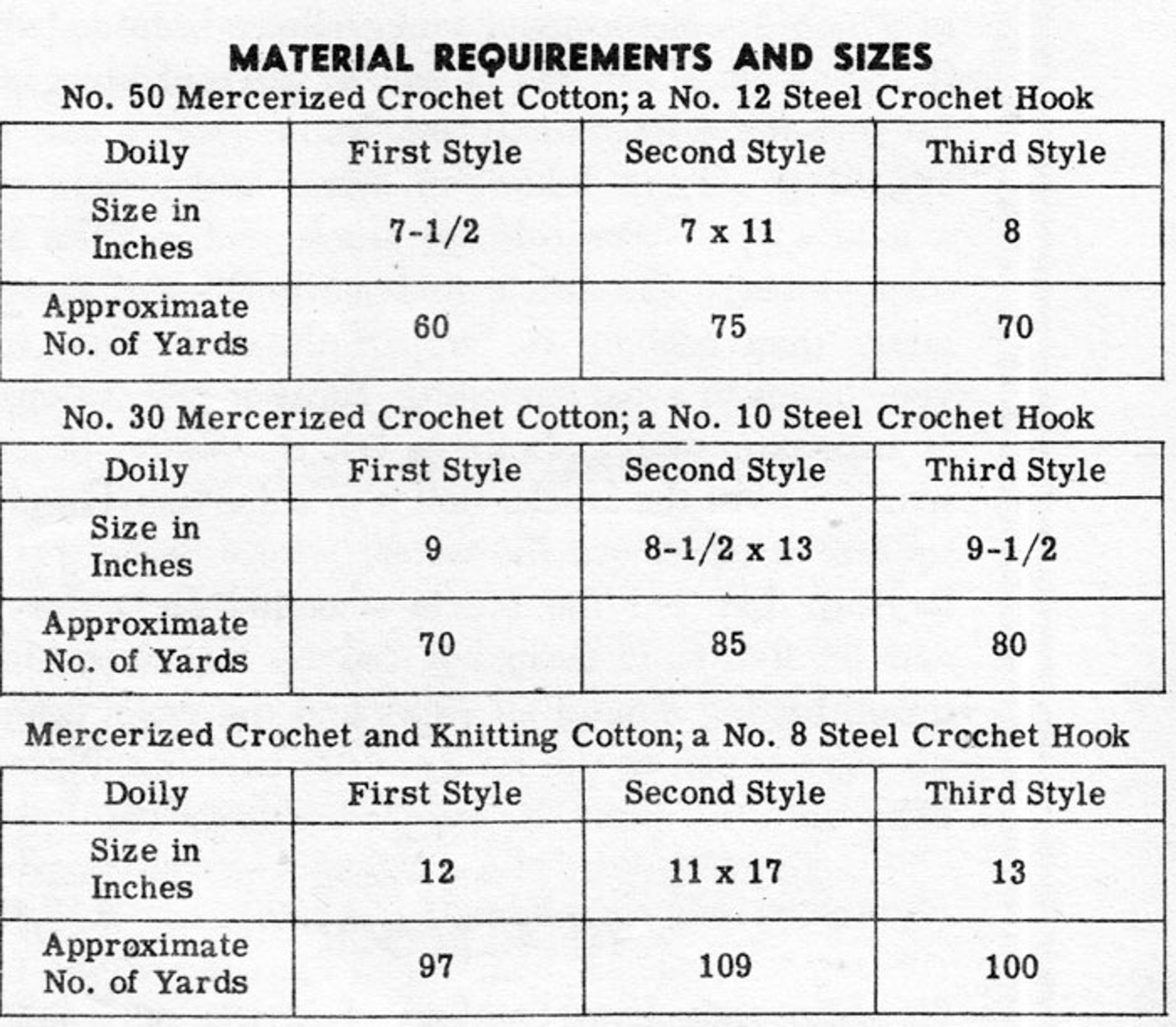 MATERIAL REQUIREMENTS AND SIZES

No. 50 Mercerized Crochet Cotton; a No. 12 Steel Crochet Hook

| Doily | First Style | Second Style | Third Style |
|---|---|---|---|
| Size in Inches | 7-1/2 | 7 x 11 | 8 |
| Approximate No. of Yards | 60 | 75 | 70 |

No. 30 Mercerized Crochet Cotton; a No. 10 Steel Crochet Hook

| Doily | First Style | Second Style | Third Style |
|---|---|---|---|
| Size in Inches | 9 | 8-1/2 x 13 | 9-1/2 |
| Approximate No. of Yards | 70 | 85 | 80 |

Mercerized Crochet and Knitting Cotton; a No. 8 Steel Crochet Hook

| Doily | First Style | Second Style | Third Style |
|---|---|---|---|
| Size in Inches | 12 | 11 x 17 | 13 |
| Approximate No. of Yards | 97 | 109 | 100 |